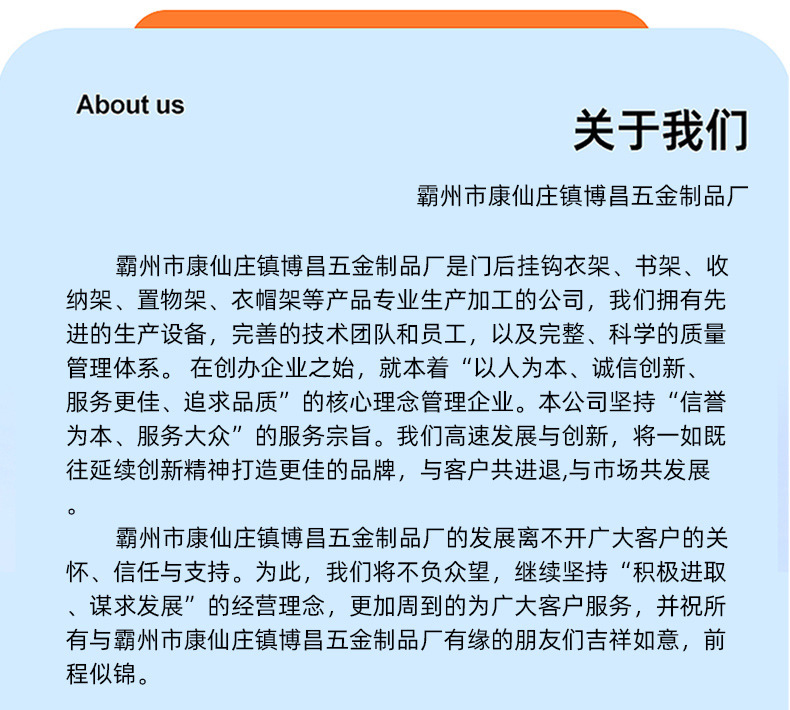 About us

关于我们

霸州市康仙庄镇博昌五金制品厂

霸州市康仙庄镇博昌五金制品厂是门后挂钩衣架、书架、收纳架、置物架、衣帽架等产品专业生产加工的公司，我们拥有先进的生产设备，完善的技术团队和员工，以及完整、科学的质量管理体系。 在创办企业之始，就本着“以人为本、诚信创新、服务更佳、追求品质”的核心理念管理企业。本公司坚持“信誉为本、服务大众”的服务宗旨。我们高速发展与创新，将一如既往延续创新精神打造更佳的品牌，与客户共进退,与市场共发展。

霸州市康仙庄镇博昌五金制品厂的发展离不开广大客户的关怀、信任与支持。为此，我们将不负众望，继续坚持“积极进取、谋求发展”的经营理念，更加周到的为广大客户服务，并祝所有与霸州市康仙庄镇博昌五金制品厂有缘的朋友们吉祥如意，前程似锦。